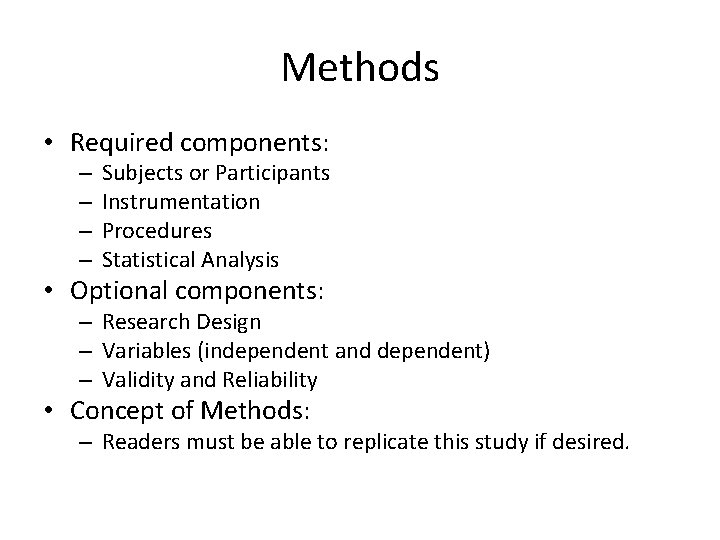 Methods

• Required components:
– Subjects or Participants
– Instrumentation
– Procedures
– Statistical Analysis
• Optional components:
– Research Design
– Variables (independent and dependent)
– Validity and Reliability
• Concept of Methods:
– Readers must be able to replicate this study if desired.